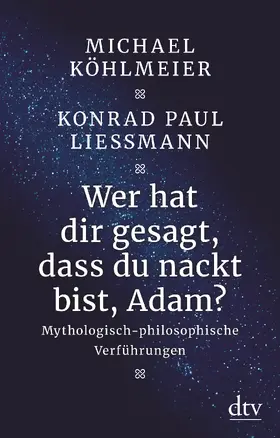 MICHAEL KÖHLMEIER

KONRAD PAUL LIESSMANN

Wer hat dir gesagt, dass du nackt bist, Adam?

Mythologisch-philosophische Verführungen

dtv